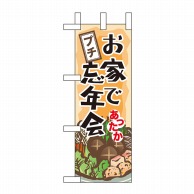 お家で
プチ
忘年会
あったか